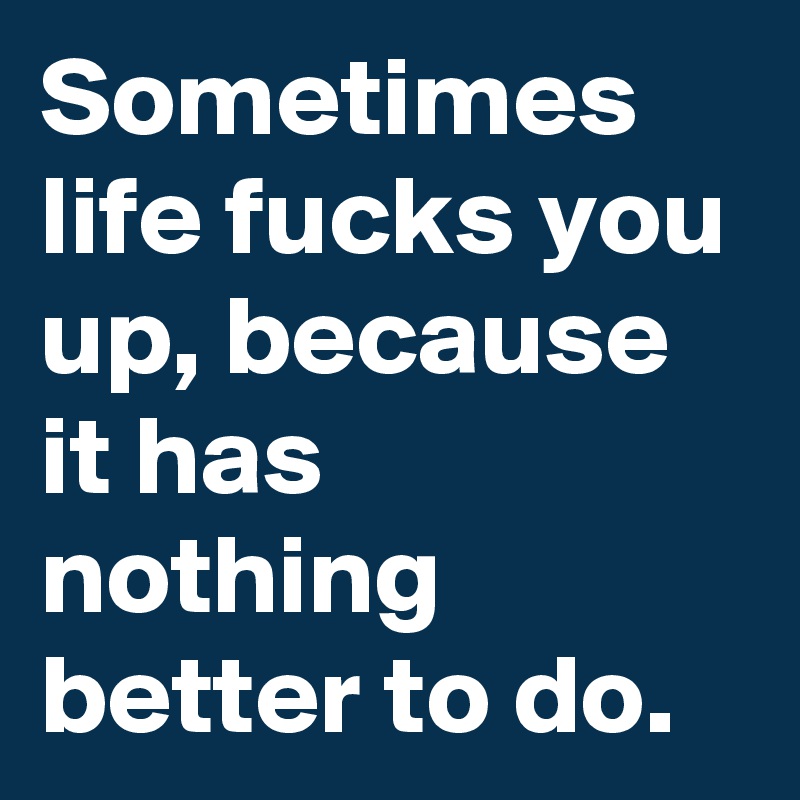 Sometimes life fucks you up, because it has nothing better to do.